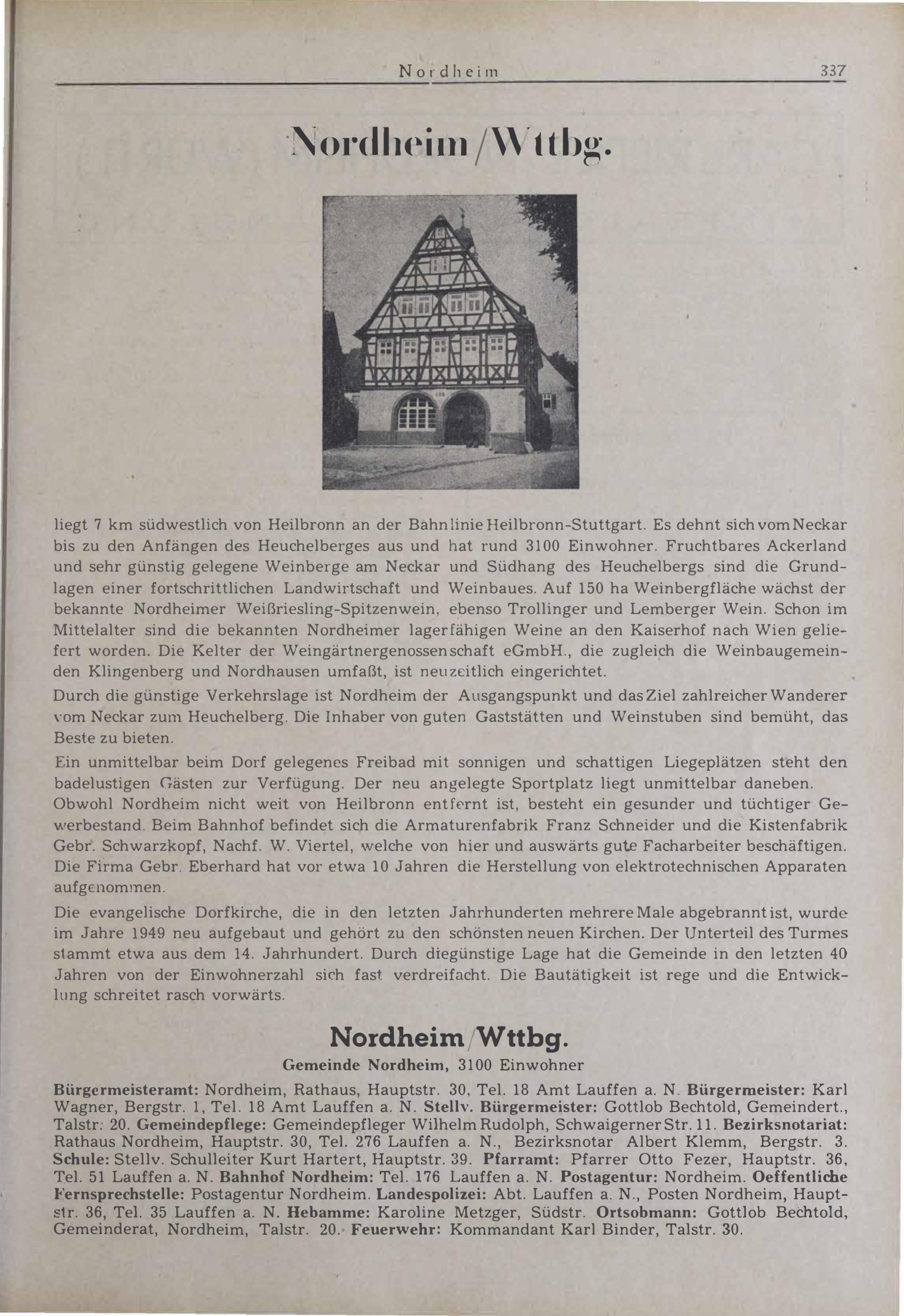 Nordheim 337

Nordheim/Wttbg.

liegt 7 km südwestlich von Heilbronn an der Bahnlinie Heilbronn-Stuttgart. Es dehnt sich vom Neckar bis zu den Anfängen des Heuchelberges aus und hat rund 3100 Einwohner. Fruchtbares Ackerland und sehr günstig gelegene Weinberge am Neckar und Südhang des Heuchelbergs sind die Grundlagen einer fortschrittlichen Landwirtschaft und Weinbaues. Auf 150 ha Weinbergfläche wächst der bekannte Nordheimer Weißriesling-Spitzenwein, ebenso Trollinger und Lemberger Wein. Schon im Mittelalter sind die bekannten Nordheimer lagerfähigen Weine an den Kaiserhof nach Wien geliefert worden. Die Kelter der Weingärtnergenossenschaft eGmbH., die zugleich die Weinbaugemeinden Klingenberg und Nordhausen umfaßt, ist neuzeitlich eingerichtet.

Durch die günstige Verkehrslage ist Nordheim der Ausgangspunkt und das Ziel zahlreicher Wanderer vom Neckar zum Heuchelberg. Die Inhaber von guten Gaststätten und Weinstuben sind bemüht, das Beste zu bieten.

Ein unmittelbar beim Dorf gelegenes Freibad mit sonnigen und schattigen Liegeplätzen steht den badelustigen Gästen zur Verfügung. Der neu angelegte Sportplatz liegt unmittelbar daneben. Obwohl Nordheim nicht weit von Heilbronn entfernt ist, besteht ein gesunder und tüchtiger Gewerbestand. Beim Bahnhof befindet sich die Armaturenfabrik Franz Schneider und die Kistenfabrik Gebr. Schwarzkopf, Nachf. W. Viertel, welche von hier und auswärts gute Facharbeiter beschäftigen. Die Firma Gebr. Eberhard hat vor etwa 10 Jahren die Herstellung von elektrotechnischen Apparaten aufgenommen.

Die evangelische Dorfkirche, die in den letzten Jahrhunderten mehrere Male abgebrannt ist, wurde im Jahre 1949 neu aufgebaut und gehört zu den schönsten neuen Kirchen. Der Unterteil des Turmes stammt etwa aus dem 14. Jahrhundert. Durch diegünstige Lage hat die Gemeinde in den letzten 40 Jahren von der Einwohnerzahl sich fast verdreifacht. Die Bautätigkeit ist rege und die Entwicklung schreitet rasch vorwärts.

Nordheim/Wttbg.

Gemeinde Nordheim, 3100 Einwohner

Bürgermeisteramt: Nordheim, Rathaus, Hauptstr. 30, Tel. 18 Amt Lauffen a. N. Bürgermeister: Karl Wagner, Bergstr. 1, Tel. 18 Amt Lauffen a. N. Stellv. Bürgermeister: Gottlob Bechtold, Gemeindert., Talstr. 20. Gemeindepflege: Gemeindepfleger Wilhelm Rudolph, Schwaigerner Str. 11. Bezirksnotariat: Rathaus Nordheim, Hauptstr. 30, Tel. 276 Lauffen a. N., Bezirksnotar Albert Klemm, Bergstr. 3. Schule: Stellv. Schulleiter Kurt Hartert, Hauptstr. 39. Pfarramt: Pfarrer Otto Fezer, Hauptstr. 36, Tel. 51 Lauffen a. N. Bahnhof Nordheim: Tel. 176 Lauffen a. N. Postagentur: Nordheim. Oeffentliche Fernsprechstelle: Postagentur Nordheim. Landespolizei: Abt. Lauffen a. N., Posten Nordheim, Hauptstr. 36, Tel. 35 Lauffen a. N. Hebamme: Karoline Metzger, Südstr. Ortsobmann: Gottlob Bechtold, Gemeinderat, Nordheim, Talstr. 20. Feuerwehr: Kommandant Karl Binder, Talstr. 30.